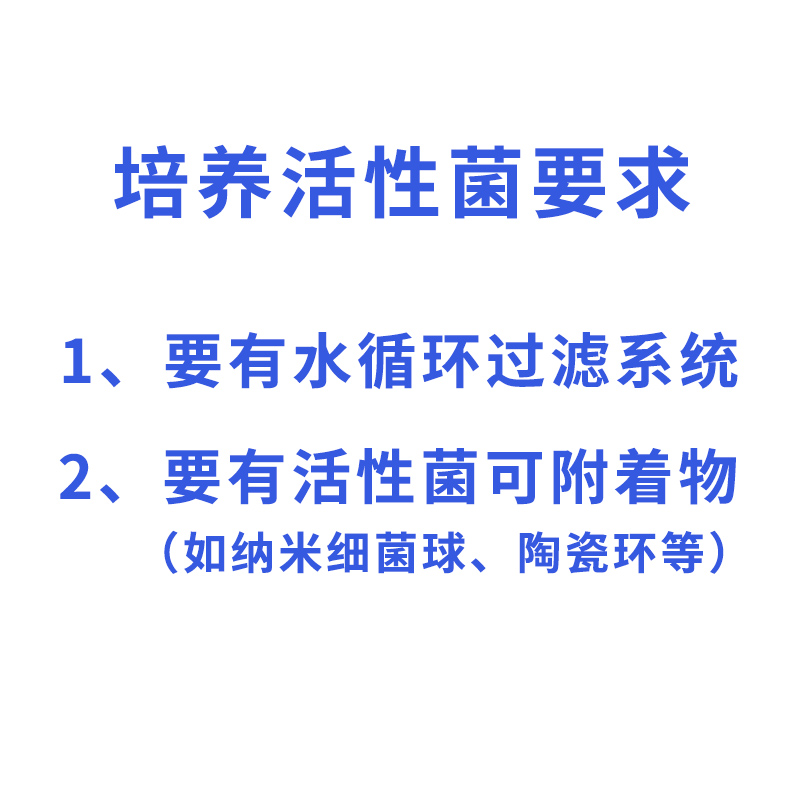 培养活性菌要求

1、要有水循环过滤系统

2、要有活性菌可附着物
（如纳米细菌球、陶瓷环等）